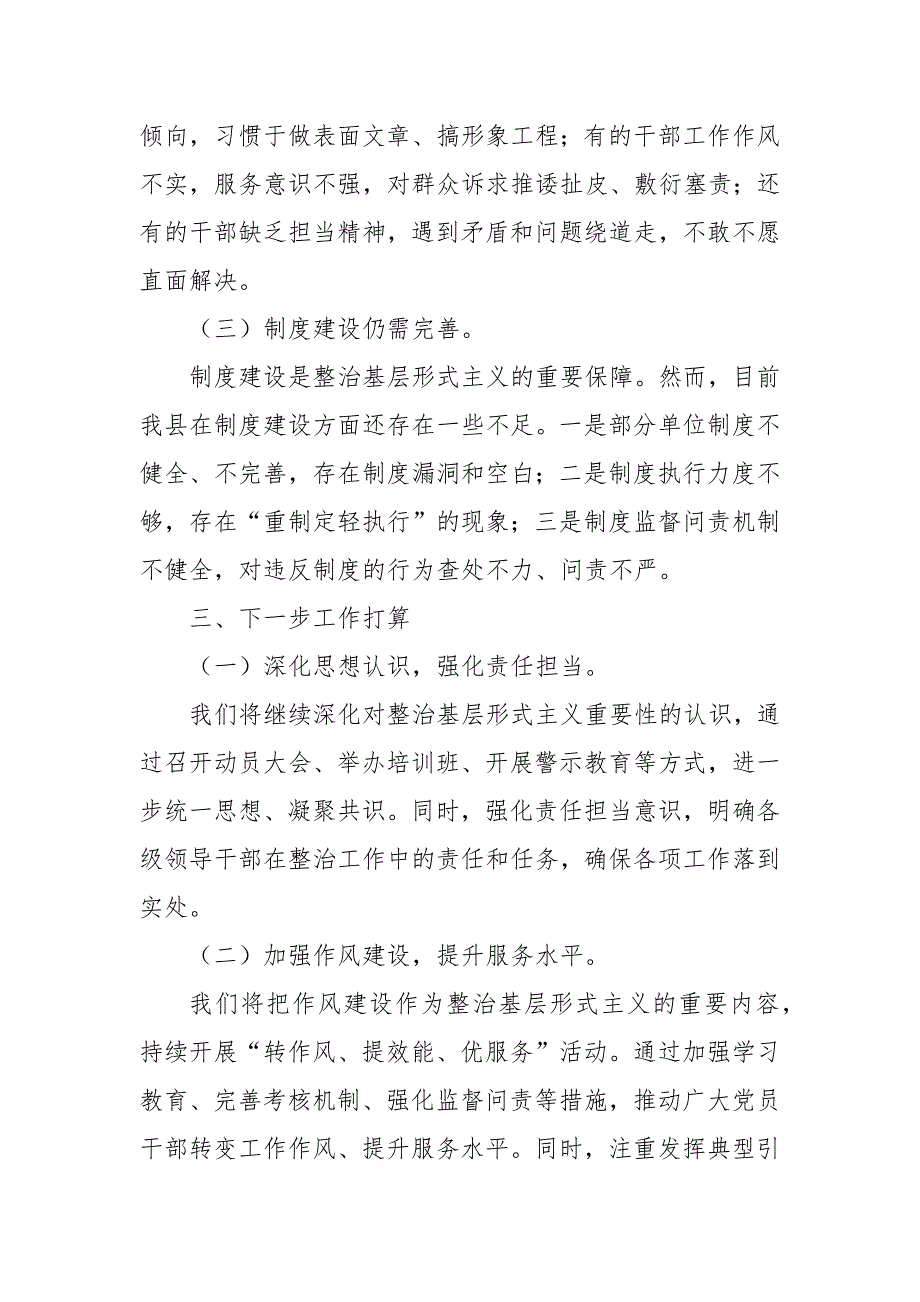 倾向，习惯于做表面文章、搞形象工程；有的干部工作作风不实，服务意识不强，对群众诉求推诿扯皮、敷衍塞责；还有的干部缺乏担当精神，遇到矛盾和问题绕道走，不敢不愿直面解决。

（三）制度建设仍需完善。

制度建设是整治基层形式主义的重要保障。然而，目前我县在制度建设方面还存在一些不足。一是部分单位制度不健全、不完善，存在制度漏洞和空白；二是制度执行力度不够，存在“重制定轻执行”的现象；三是制度监督问责机制不健全，对违反制度的行为查处不力、问责不严。

三、下一步工作打算

（一）深化思想认识，强化责任担当。

我们将继续深化对整治基层形式主义重要性的认识，通过召开动员大会、举办培训班、开展警示教育等方式，进一步统一思想、凝聚共识。同时，强化责任担当意识，明确各级领导干部在整治工作中的责任和任务，确保各项工作落到实处。

（二）加强作风建设，提升服务水平。

我们将把作风建设作为整治基层形式主义的重要内容，持续开展“转作风、提效能、优服务”活动。通过加强学习教育、完善考核机制、强化监督问责等措施，推动广大党员干部转变工作作风、提升服务水平。同时，注重发挥典型引